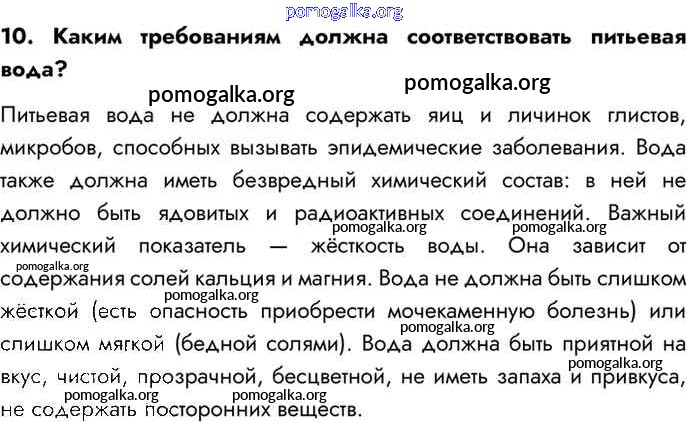 10. Каким требованиям должна соответствовать питьевая вода?

Питьевая вода не должна содержать яиц и личинок глистов, микробов, способных вызывать эпидемические заболевания. Вода также должна иметь безвредный химический состав: в ней не должно быть ядовитых и радиоактивных соединений. Важный химический показатель — жёсткость воды. Она зависит от содержания солей кальция и магния. Вода не должна быть слишком жёсткой (есть опасность приобрести мочекаменную болезнь) или слишком мягкой (бедной солями). Вода должна быть приятной на вкус, чистой, прозрачной, бесцветной, не иметь запаха и привкуса, не содержать посторонних веществ.

pomogalka.org